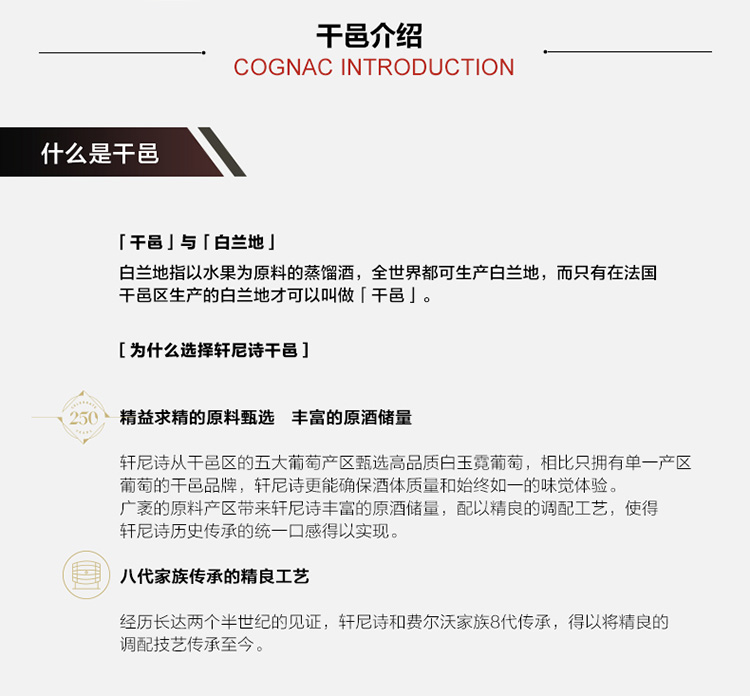 干邑介绍
COGNAC INTRODUCTION

什么是干邑

「干邑」与「白兰地」
白兰地指以水果为原料的蒸馏酒，全世界都可生产白兰地，而只有在法国干邑区生产的白兰地才可以叫做「干邑」。

[ 为什么选择轩尼诗干邑 ]

250

精益求精的原料甄选　丰富的原酒储量

轩尼诗从干邑区的五大葡萄产区甄选高品质白玉霓葡萄，相比只拥有单一产区葡萄的干邑品牌，轩尼诗更能确保酒体质量和始终如一的味觉体验。
广袤的原料产区带来轩尼诗丰富的原酒储量，配以精良的调配工艺，使得轩尼诗历史传承的统一口感得以实现。

八代家族传承的精良工艺

经历长达两个半世纪的见证，轩尼诗和费尔沃家族8代传承，得以将精良的调配技艺传承至今。